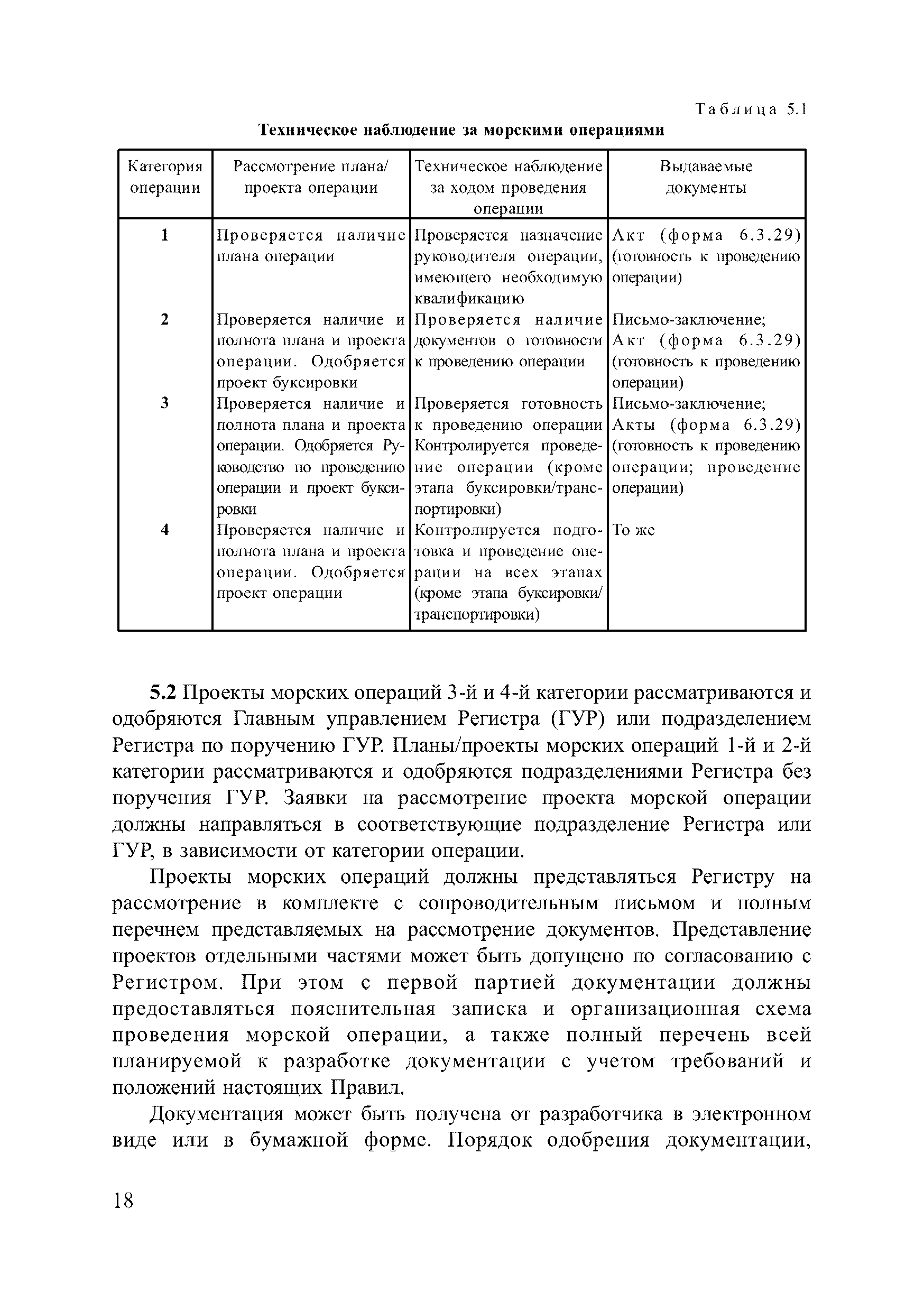 Таблица 5.1

Техническое наблюдение за морскими операциями

| Категория операции | Рассмотрение плана/ проекта операции | Техническое наблюдение за ходом проведения операции | Выдаваемые документы |
|---|---|---|---|
| 1 | Проверяется наличие плана операции | Проверяется назначение руководителя операции, имеющего необходимую квалификацию | Акт (форма 6.3.29) (готовность к проведению операции) |
| 2 | Проверяется наличие и полнота плана и проекта операции. Одобряется проект буксировки | Проверяется наличие документов о готовности к проведению операции | Письмо-заключение; Акт (форма 6.3.29) (готовность к проведению операции) |
| 3 | Проверяется наличие и полнота плана и проекта операции. Одобряется Руководство по проведению операции и проект буксировки | Проверяется готовность к проведению операции Контролируется проведение операции (кроме этапа буксировки/транспортировки) | Письмо-заключение; Акты (форма 6.3.29) (готовность к проведению операции; проведение операции) |
| 4 | Проверяется наличие и полнота плана и проекта операции. Одобряется проект операции | Контролируется подготовка и проведение операции на всех этапах (кроме этапа буксировки/ транспортировки) | То же |

5.2 Проекты морских операций 3-й и 4-й категории рассматриваются и одобряются Главным управлением Регистра (ГУР) или подразделением Регистра по поручению ГУР. Планы/проекты морских операций 1-й и 2-й категории рассматриваются и одобряются подразделениями Регистра без поручения ГУР. Заявки на рассмотрение проекта морской операции должны направляться в соответствующие подразделение Регистра или ГУР, в зависимости от категории операции.

Проекты морских операций должны представляться Регистру на рассмотрение в комплекте с сопроводительным письмом и полным перечнем представляемых на рассмотрение документов. Представление проектов отдельными частями может быть допущено по согласованию с Регистром. При этом с первой партией документации должны предоставляться пояснительная записка и организационная схема проведения морской операции, а также полный перечень всей планируемой к разработке документации с учетом требований и положений настоящих Правил.

Документация может быть получена от разработчика в электронном виде или в бумажной форме. Порядок одобрения документации,

18